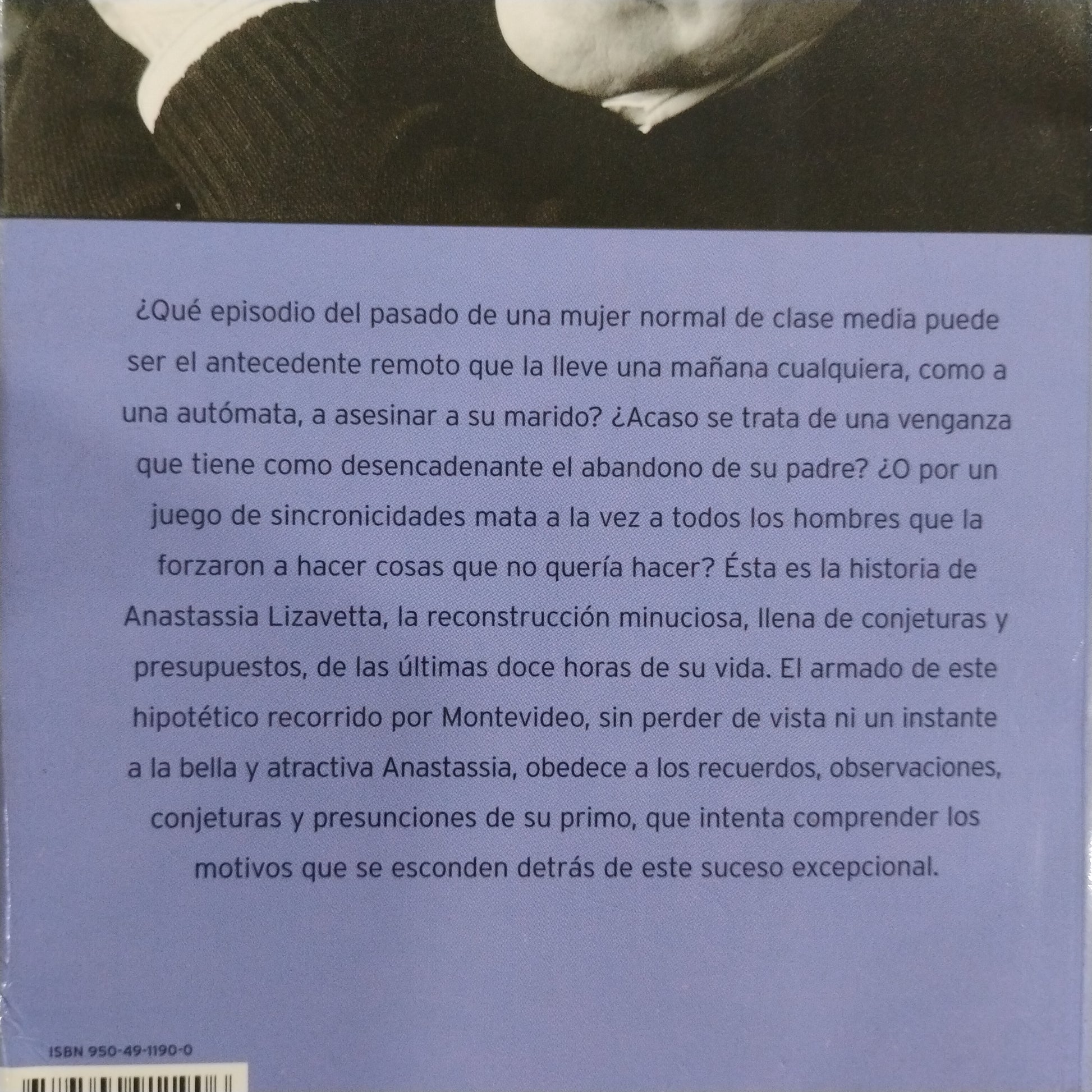 ¿Qué episodio del pasado de una mujer normal de clase media puede ser el antecedente remoto que la lleve una mañana cualquiera, como a una autómata, a asesinar a su marido? ¿Acaso se trata de una venganza que tiene como desencadenante el abandono de su padre? ¿O por un juego de sincronicidades mata a la vez a todos los hombres que la forzaron a hacer cosas que no quería hacer? Ésta es la historia de Anastassia Lizavetta, la reconstrucción minuciosa, llena de conjeturas y presupuestos, de las últimas doce horas de su vida. El armado de este hipotético recorrido por Montevideo, sin perder de vista ni un instante a la bella y atractiva Anastassia, obedece a los recuerdos, observaciones, conjeturas y presunciones de su primo, que intenta comprender los motivos que se esconden detrás de este suceso excepcional.

ISBN 950-49-1190-0